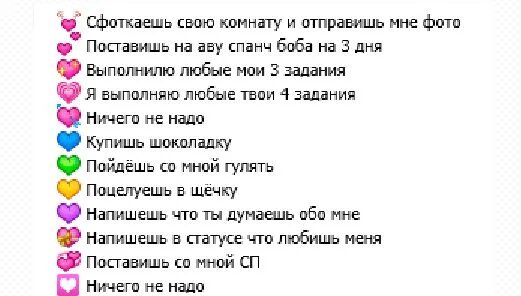 Сфоткаешь свою комнату и отправишь мне фото
Поставишь на аву спанч боба на 3 дня
Выполнилю любые мои 3 задания
Я выполняю любые твои 4 задания
Ничего не надо
Купишь шоколадку
Пойдёшь со мной гулять
Поцелуешь в щёчку
Напишешь что ты думаешь обо мне
Напишешь в статусе что любишь меня
Поставишь со мной СП
Ничего не надо